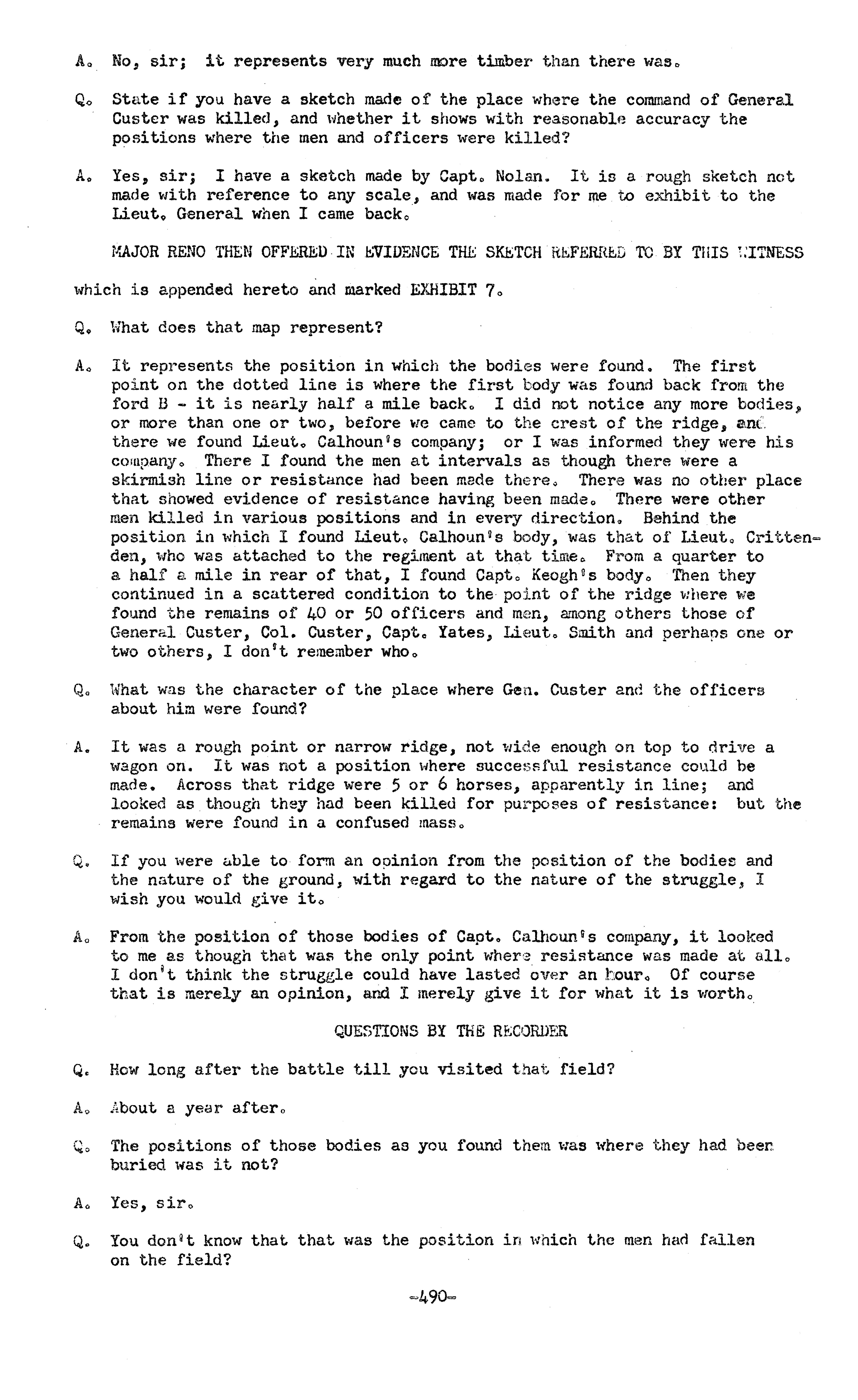 A. No, sir; it represents very much more timber than there was.

Q. State if you have a sketch made of the place where the command of General Custer was killed, and whether it shows with reasonable accuracy the positions where the men and officers were killed?

A. Yes, sir; I have a sketch made by Capt. Nolan. It is a rough sketch not made with reference to any scale, and was made for me to exhibit to the Lieut. General when I came back.

MAJOR RENO THEN OFFERED IN EVIDENCE THE SKETCH REFERRED TO BY THIS WITNESS which is appended hereto and marked EXHIBIT 7.

Q. What does that map represent?

A. It represents the position in which the bodies were found. The first point on the dotted line is where the first body was found back from the ford B - it is nearly half a mile back. I did not notice any more bodies, or more than one or two, before we came to the crest of the ridge, and there we found Lieut. Calhoun's company; or I was informed they were his company. There I found the men at intervals as though there were a skirmish line or resistance had been made there. There was no other place that showed evidence of resistance having been made. There were other men killed in various positions and in every direction. Behind the position in which I found Lieut. Calhoun's body, was that of Lieut. Crittenden, who was attached to the regiment at that time. From a quarter to a half a mile in rear of that, I found Capt. Keogh's body. Then they continued in a scattered condition to the point of the ridge where we found the remains of 40 or 50 officers and men, among others those of General Custer, Col. Custer, Capt. Yates, Lieut. Smith and perhaps one or two others, I don't remember who.

Q. What was the character of the place where Gen. Custer and the officers about him were found?

A. It was a rough point or narrow ridge, not wide enough on top to drive a wagon on. It was not a position where successful resistance could be made. Across that ridge were 5 or 6 horses, apparently in line; and looked as though they had been killed for purposes of resistance: but the remains were found in a confused mass.

Q. If you were able to form an opinion from the position of the bodies and the nature of the ground, with regard to the nature of the struggle, I wish you would give it.

A. From the position of those bodies of Capt. Calhoun's company, it looked to me as though that was the only point where resistance was made at all. I don't think the struggle could have lasted over an hour. Of course that is merely an opinion, and I merely give it for what it is worth.

QUESTIONS BY THE RECORDER

Q. How long after the battle till you visited that field?

A. About a year after.

Q. The positions of those bodies as you found them was where they had been buried was it not?

A. Yes, sir.

Q. You don't know that that was the position in which the men had fallen on the field?

-490-